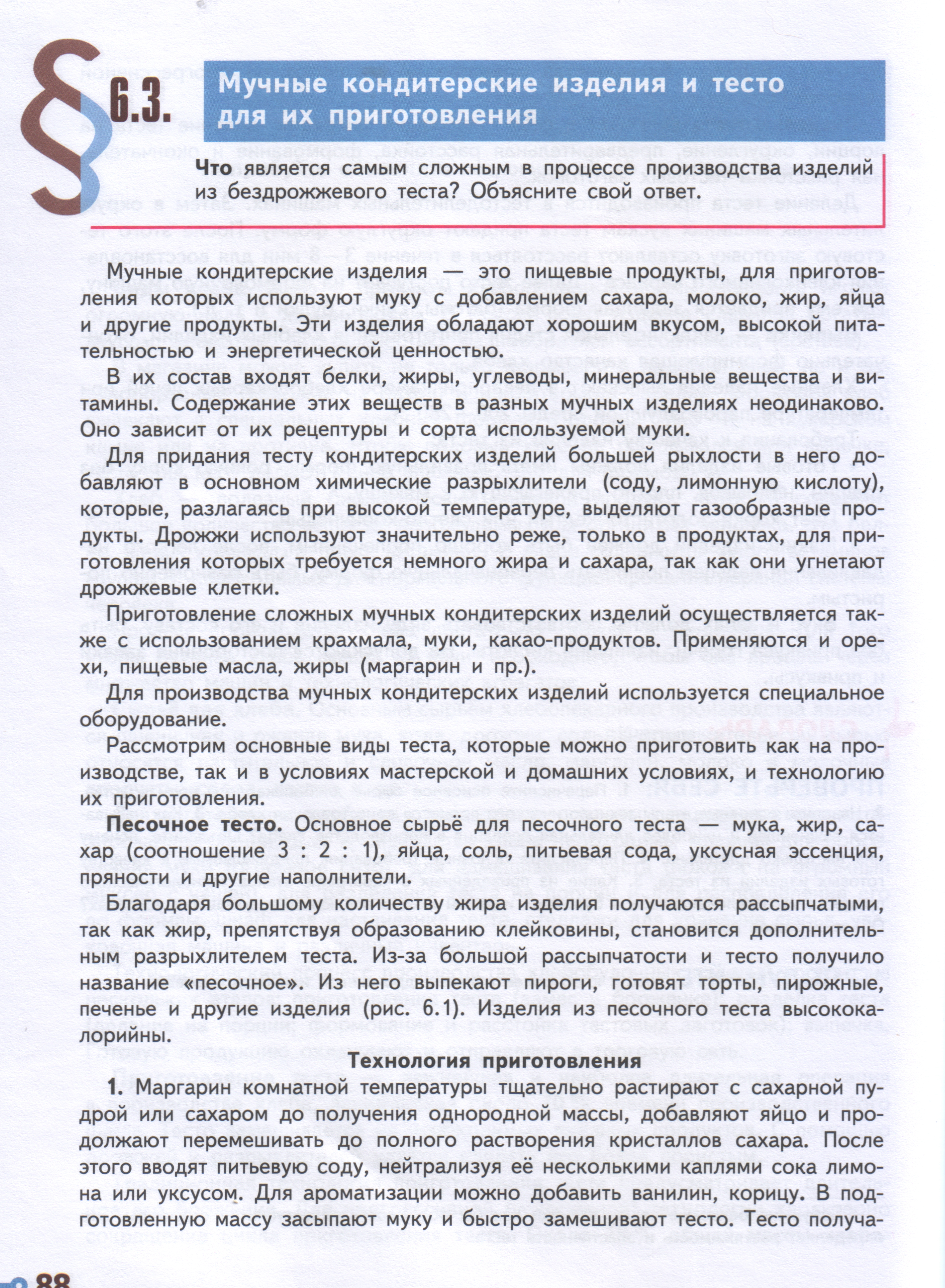 § 6.3. Мучные кондитерские изделия и тесто для их приготовления

Что является самым сложным в процессе производства изделий из бездрожжевого теста? Объясните свой ответ.

Мучные кондитерские изделия — это пищевые продукты, для приготовления которых используют муку с добавлением сахара, молоко, жир, яйца и другие продукты. Эти изделия обладают хорошим вкусом, высокой питательностью и энергетической ценностью.

В их состав входят белки, жиры, углеводы, минеральные вещества и витамины. Содержание этих веществ в разных мучных изделиях неодинаково. Оно зависит от их рецептуры и сорта используемой муки.

Для придания тесту кондитерских изделий большей рыхлости в него добавляют в основном химические разрыхлители (соду, лимонную кислоту), которые, разлагаясь при высокой температуре, выделяют газообразные продукты. Дрожжи используют значительно реже, только в продуктах, для приготовления которых требуется немного жира и сахара, так как они угнетают дрожжевые клетки.

Приготовление сложных мучных кондитерских изделий осуществляется также с использованием крахмала, муки, какао-продуктов. Применяются и орехи, пищевые масла, жиры (маргарин и пр.).

Для производства мучных кондитерских изделий используется специальное оборудование.

Рассмотрим основные виды теста, которые можно приготовить как на производстве, так и в условиях мастерской и домашних условиях, и технологию их приготовления.

Песочное тесто. Основное сырьё для песочного теста — мука, жир, сахар (соотношение 3 : 2 : 1), яйца, соль, питьевая сода, уксусная эссенция, пряности и другие наполнители.

Благодаря большому количеству жира изделия получаются рассыпчатыми, так как жир, препятствуя образованию клейковины, становится дополнительным разрыхлителем теста. Из-за большой рассыпчатости и тесто получило название «песочное». Из него выпекают пироги, готовят торты, пирожные, печенье и другие изделия (рис. 6.1). Изделия из песочного теста высококалорийны.

Технология приготовления

1. Маргарин комнатной температуры тщательно растирают с сахарной пудрой или сахаром до получения однородной массы, добавляют яйцо и продолжают перемешивать до полного растворения кристаллов сахара. После этого вводят питьевую соду, нейтрализуя её несколькими каплями сока лимона или уксусом. Для ароматизации можно добавить ванилин, корицу. В подготовленную массу засыпают муку и быстро замешивают тесто. Тесто получа-

88